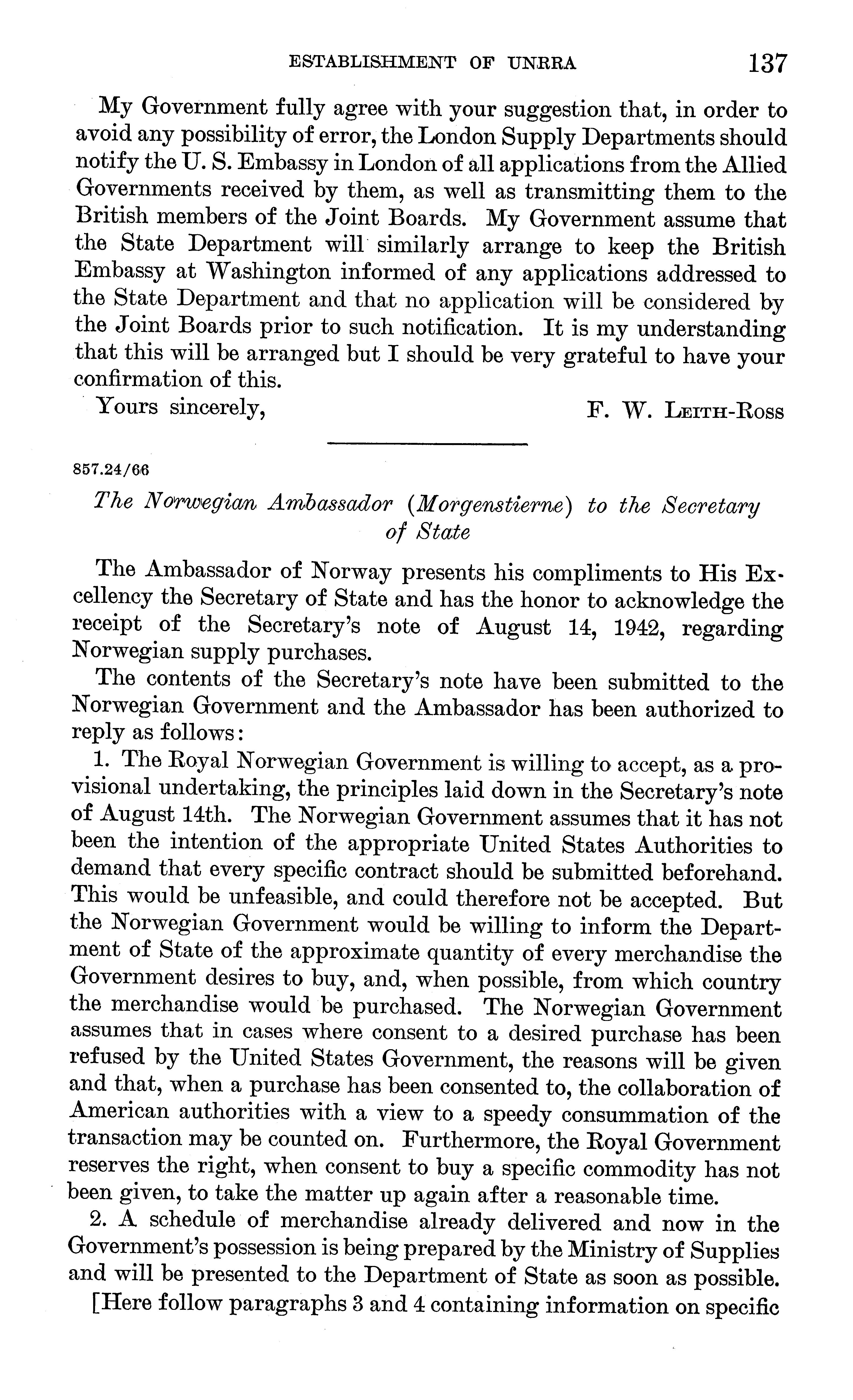 ESTABLISHMENT OF UNRRA 137

My Government fully agree with your suggestion that, in order to avoid any possibility of error, the London Supply Departments should notify the U. S. Embassy in London of all applications from the Allied Governments received by them, as well as transmitting them to the British members of the Joint Boards. My Government assume that the State Department will similarly arrange to keep the British Embassy at Washington informed of any applications addressed to the State Department and that no application will be considered by the Joint Boards prior to such notification. It is my understanding that this will be arranged but I should be very grateful to have your confirmation of this.

Yours sincerely, F. W. LEITH-ROSS

857.24/66

The Norwegian Ambassador (Morgenstierne) to the Secretary of State

The Ambassador of Norway presents his compliments to His Excellency the Secretary of State and has the honor to acknowledge the receipt of the Secretary's note of August 14, 1942, regarding Norwegian supply purchases.

The contents of the Secretary's note have been submitted to the Norwegian Government and the Ambassador has been authorized to reply as follows:

1. The Royal Norwegian Government is willing to accept, as a provisional undertaking, the principles laid down in the Secretary's note of August 14th. The Norwegian Government assumes that it has not been the intention of the appropriate United States Authorities to demand that every specific contract should be submitted beforehand. This would be unfeasible, and could therefore not be accepted. But the Norwegian Government would be willing to inform the Department of State of the approximate quantity of every merchandise the Government desires to buy, and, when possible, from which country the merchandise would be purchased. The Norwegian Government assumes that in cases where consent to a desired purchase has been refused by the United States Government, the reasons will be given and that, when a purchase has been consented to, the collaboration of American authorities with a view to a speedy consummation of the transaction may be counted on. Furthermore, the Royal Government reserves the right, when consent to buy a specific commodity has not been given, to take the matter up again after a reasonable time.

2. A schedule of merchandise already delivered and now in the Government's possession is being prepared by the Ministry of Supplies and will be presented to the Department of State as soon as possible.

[Here follow paragraphs 3 and 4 containing information on specific